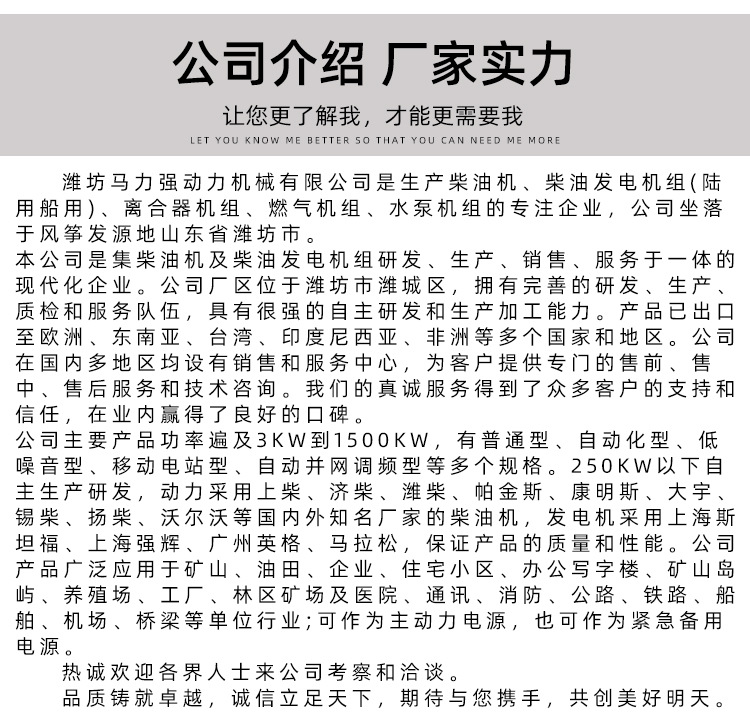 公司介绍 厂家实力

让您更了解我，才能更需要我

LET YOU KNOW ME BETTER SO THAT YOU CAN NEED ME MORE

潍坊马力强动力机械有限公司是生产柴油机、柴油发电机组(陆用船用)、离合器机组、燃气机组、水泵机组的专注企业，公司坐落于风筝发源地山东省潍坊市。
本公司是集柴油机及柴油发电机组研发、生产、销售、服务于一体的现代化企业。公司厂区位于潍坊市潍城区，拥有完善的研发、生产、质检和服务队伍，具有很强的自主研发和生产加工能力。产品已出口至欧洲、东南亚、台湾、印度尼西亚、非洲等多个国家和地区。公司在国内多地区均设有销售和服务中心，为客户提供专门的售前、售中、售后服务和技术咨询。我们的真诚服务得到了众多客户的支持和信任，在业内赢得了良好的口碑。
公司主要产品功率遍及3KW到1500KW，有普通型、自动化型、低噪音型、移动电站型、自动并网调频型等多个规格。250KW以下自主生产研发，动力采用上柴、济柴、潍柴、帕金斯、康明斯、大宇、锡柴、扬柴、沃尔沃等国内外知名厂家的柴油机，发电机采用上海斯坦福、上海强辉、广州英格、马拉松，保证产品的质量和性能。公司产品广泛应用于矿山、油田、企业、住宅小区、办公写字楼、矿山岛屿、养殖场、工厂、林区矿场及医院、通讯、消防、公路、铁路、船舶、机场、桥梁等单位行业;可作为主动力电源，也可作为紧急备用电源。
热诚欢迎各界人士来公司考察和洽谈。
品质铸就卓越，诚信立足天下，期待与您携手，共创美好明天。